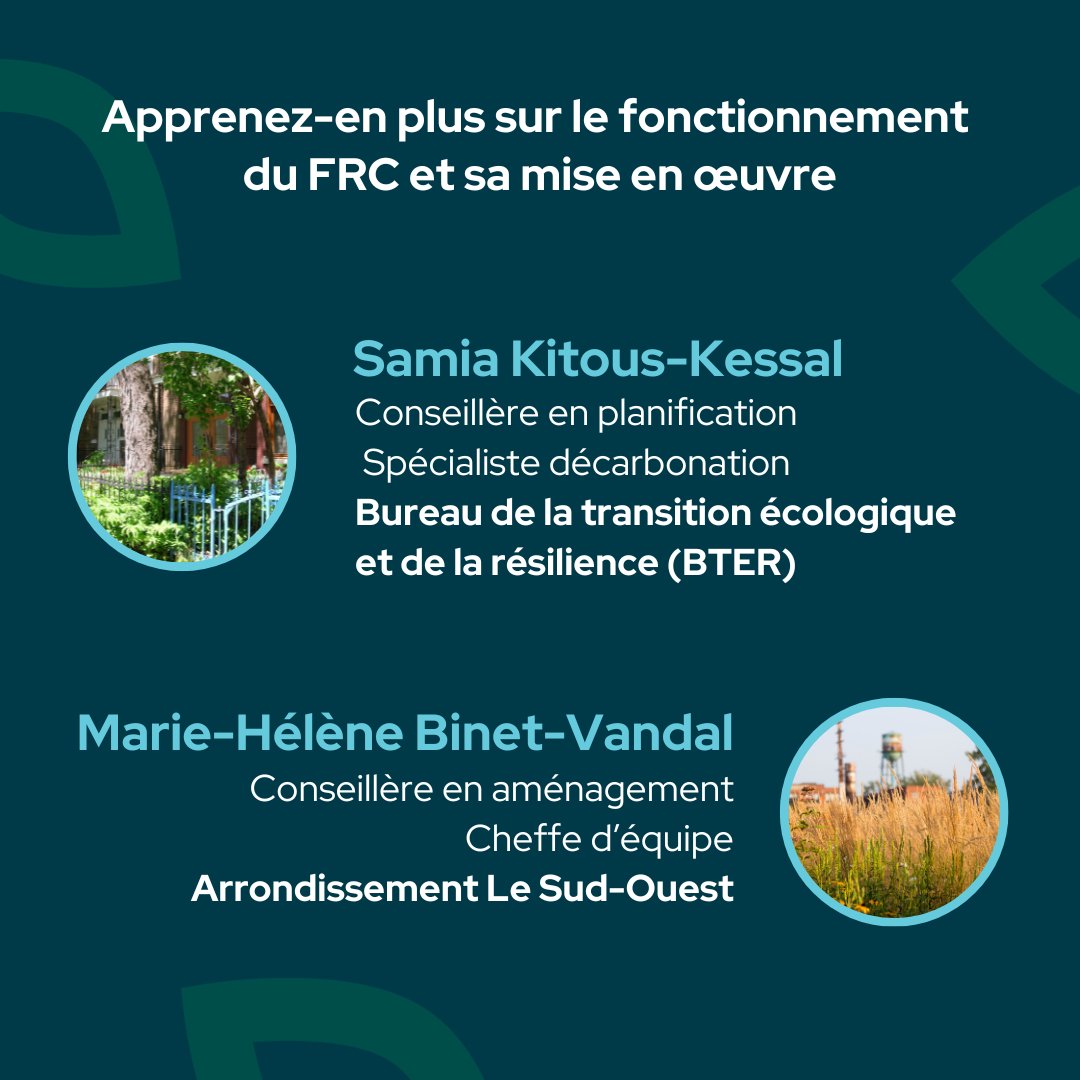 Apprenez-en plus sur le fonctionnement du FRC et sa mise en œuvre

Samia Kitous-Kessal
Conseillère en planification
Spécialiste décarbonation
Bureau de la transition écologique et de la résilience (BTER)

Marie-Hélène Binet-Vandal
Conseillère en aménagement
Cheffe d'équipe
Arrondissement Le Sud-Ouest